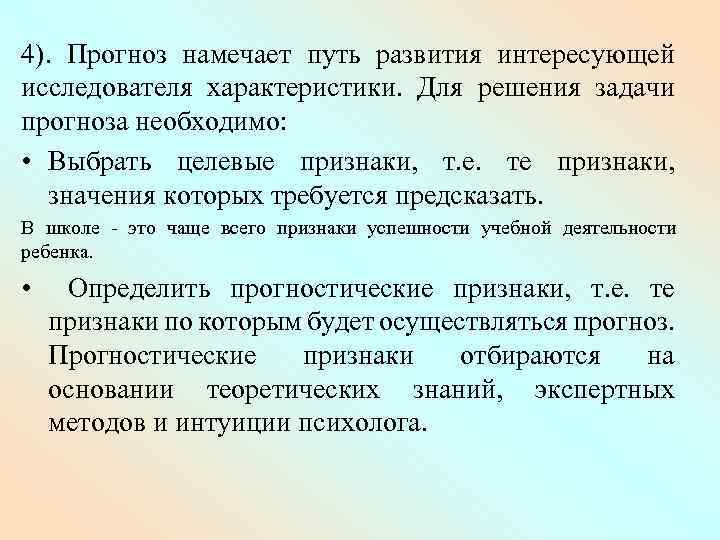 4). Прогноз намечает путь развития интересующей исследователя характеристики. Для решения задачи прогноза необходимо:

• Выбрать целевые признаки, т.е. те признаки, значения которых требуется предсказать.

В школе - это чаще всего признаки успешности учебной деятельности ребенка.

• Определить прогностические признаки, т.е. те признаки по которым будет осуществляться прогноз. Прогностические признаки отбираются на основании теоретических знаний, экспертных методов и интуиции психолога.